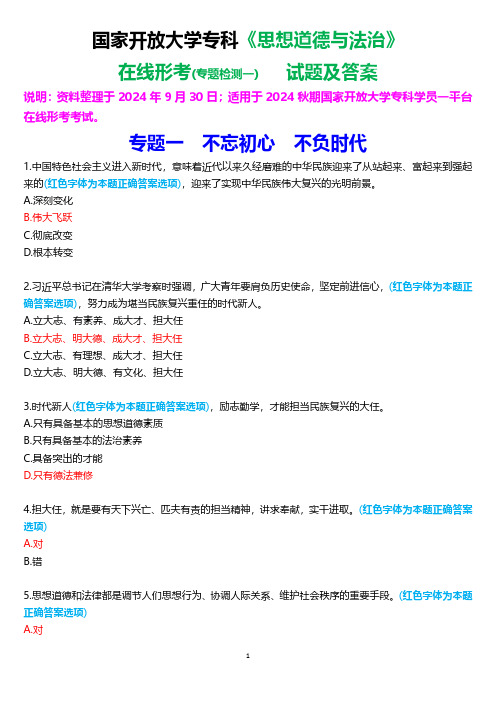 国家开放大学专科《思想道德与法治》

在线形考(专题检测一)　试题及答案

说明：资料整理于 2024 年 9 月 30 日；适用于 2024 秋期国家开放大学专科学员一平台在线形考考试。

专题一　不忘初心　不负时代

1.中国特色社会主义进入新时代，意味着近代以来久经磨难的中华民族迎来了从站起来、富起来到强起来的(红色字体为本题正确答案选项)，迎来了实现中华民族伟大复兴的光明前景。
A.深刻变化
B.伟大飞跃
C.彻底改变
D.根本转变

2.习近平总书记在清华大学考察时强调，广大青年要肩负历史使命，坚定前进信心，(红色字体为本题正确答案选项)，努力成为堪当民族复兴重任的时代新人。
A.立大志、有素养、成大才、担大任
B.立大志、明大德、成大才、担大任
C.立大志、有理想、成大才、担大任
D.立大志、明大德、有文化、担大任

3.时代新人(红色字体为本题正确答案选项)，励志勤学，才能担当民族复兴的大任。
A.只有具备基本的思想道德素质
B.只有具备基本的法治素养
C.具备突出的才能
D.只有德法兼修

4.担大任，就是要有天下兴亡、匹夫有责的担当精神，讲求奉献，实干进取。(红色字体为本题正确答案选项)
A.对
B.错

5.思想道德和法律都是调节人们思想行为、协调人际关系、维护社会秩序的重要手段。(红色字体为本题正确答案选项)
A.对

1